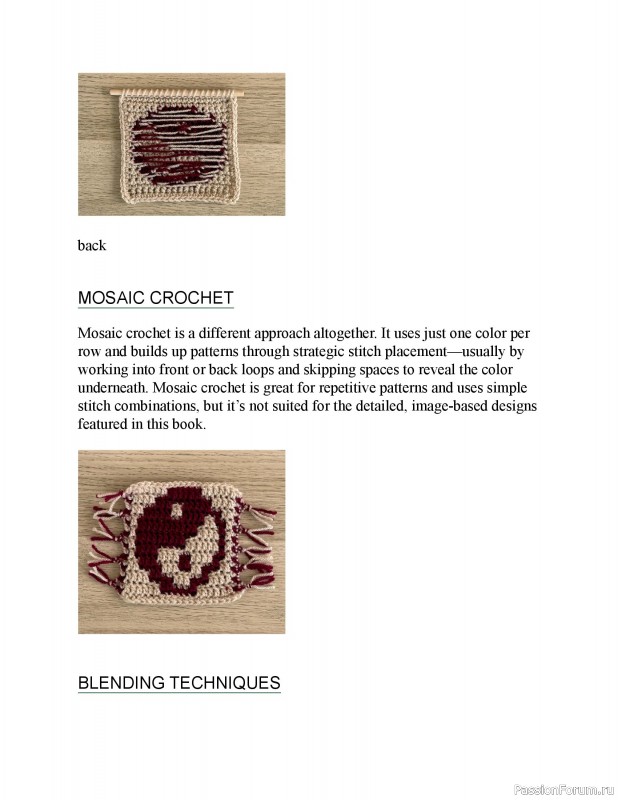 back

MOSAIC CROCHET

Mosaic crochet is a different approach altogether. It uses just one color per row and builds up patterns through strategic stitch placement—usually by working into front or back loops and skipping spaces to reveal the color underneath. Mosaic crochet is great for repetitive patterns and uses simple stitch combinations, but it's not suited for the detailed, image-based designs featured in this book.

BLENDING TECHNIQUES

PassionForum.ru